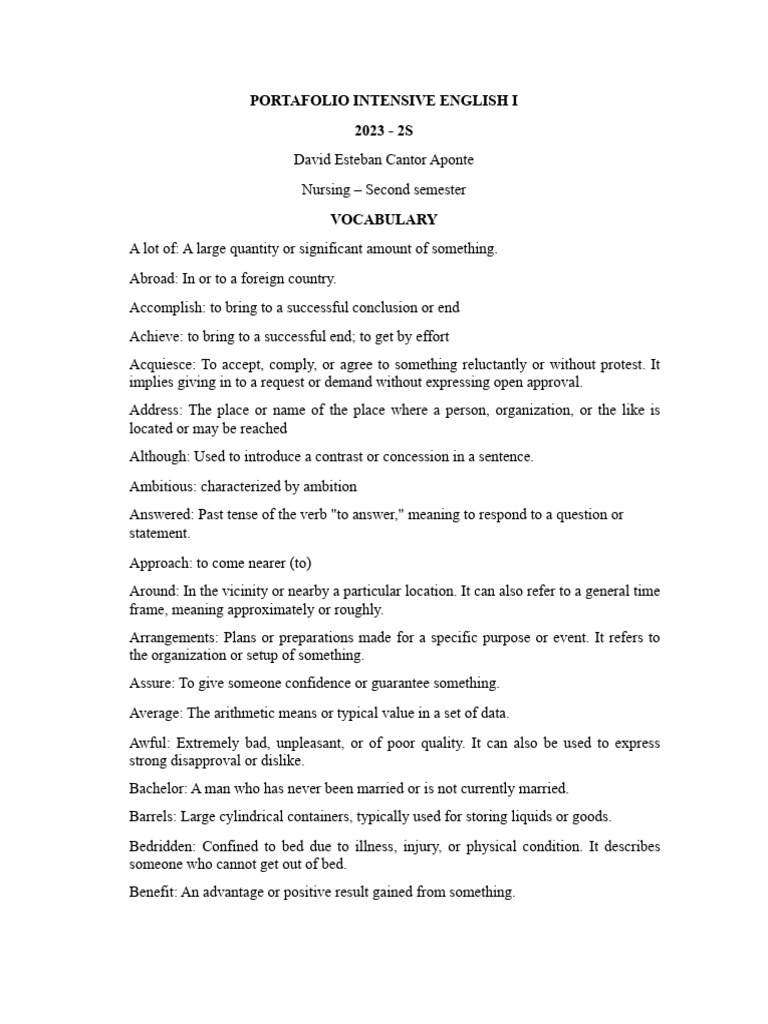 PORTAFOLIO INTENSIVE ENGLISH I

2023 - 2S

David Esteban Cantor Aponte

Nursing – Second semester

VOCABULARY

A lot of: A large quantity or significant amount of something.

Abroad: In or to a foreign country.

Accomplish: to bring to a successful conclusion or end

Achieve: to bring to a successful end; to get by effort

Acquiesce: To accept, comply, or agree to something reluctantly or without protest. It implies giving in to a request or demand without expressing open approval.

Address: The place or name of the place where a person, organization, or the like is located or may be reached

Although: Used to introduce a contrast or concession in a sentence.

Ambitious: characterized by ambition

Answered: Past tense of the verb "to answer," meaning to respond to a question or statement.

Approach: to come nearer (to)

Around: In the vicinity or nearby a particular location. It can also refer to a general time frame, meaning approximately or roughly.

Arrangements: Plans or preparations made for a specific purpose or event. It refers to the organization or setup of something.

Assure: To give someone confidence or guarantee something.

Average: The arithmetic means or typical value in a set of data.

Awful: Extremely bad, unpleasant, or of poor quality. It can also be used to express strong disapproval or dislike.

Bachelor: A man who has never been married or is not currently married.

Barrels: Large cylindrical containers, typically used for storing liquids or goods.

Bedridden: Confined to bed due to illness, injury, or physical condition. It describes someone who cannot get out of bed.

Benefit: An advantage or positive result gained from something.